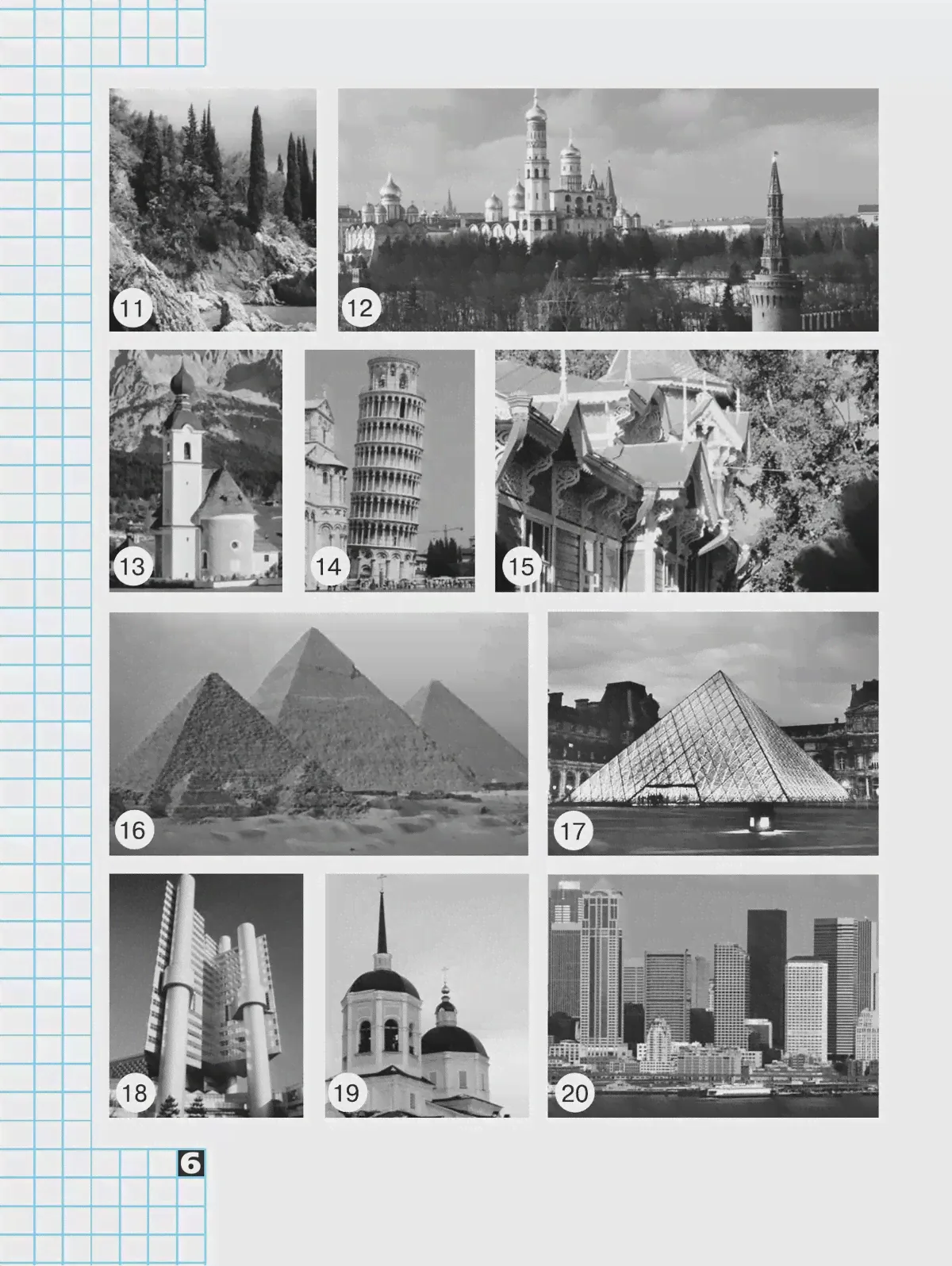 11

12

13

14

15

16

17

18

19

20

6